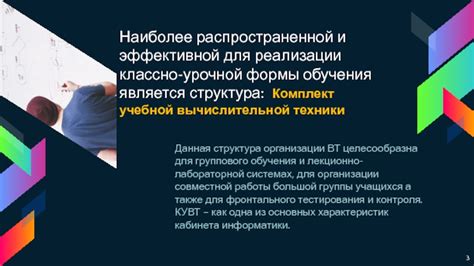 Наиболее распространенной и эффективной для реализации классно-урочной формы обучения является структура: Комплект учебной вычислительной техники

Данная структура организации ВТ целесообразна для группового обучения и лекционно-лабораторной системах, для организации совместной работы большой группы учащихся а также для фронтального тестирования и контроля. КУВТ – как одна из основных характеристик кабинета информатики.

3